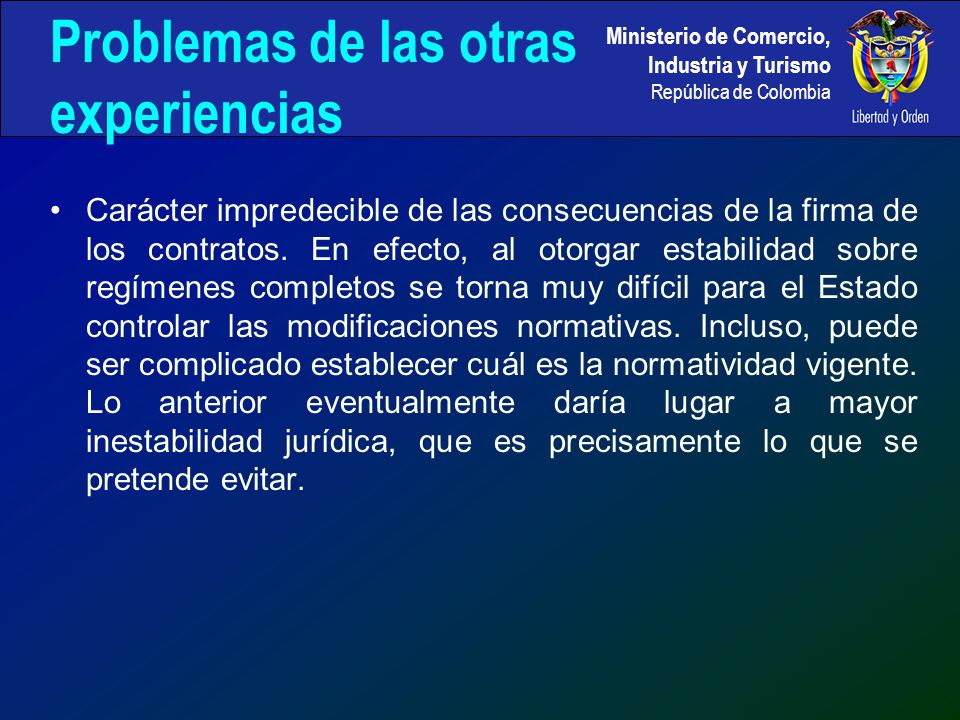 Problemas de las otras experiencias

Ministerio de Comercio, Industria y Turismo
República de Colombia

Libertad y Orden

• Carácter impredecible de las consecuencias de la firma de los contratos. En efecto, al otorgar estabilidad sobre regímenes completos se torna muy difícil para el Estado controlar las modificaciones normativas. Incluso, puede ser complicado establecer cuál es la normatividad vigente. Lo anterior eventualmente daría lugar a mayor inestabilidad jurídica, que es precisamente lo que se pretende evitar.